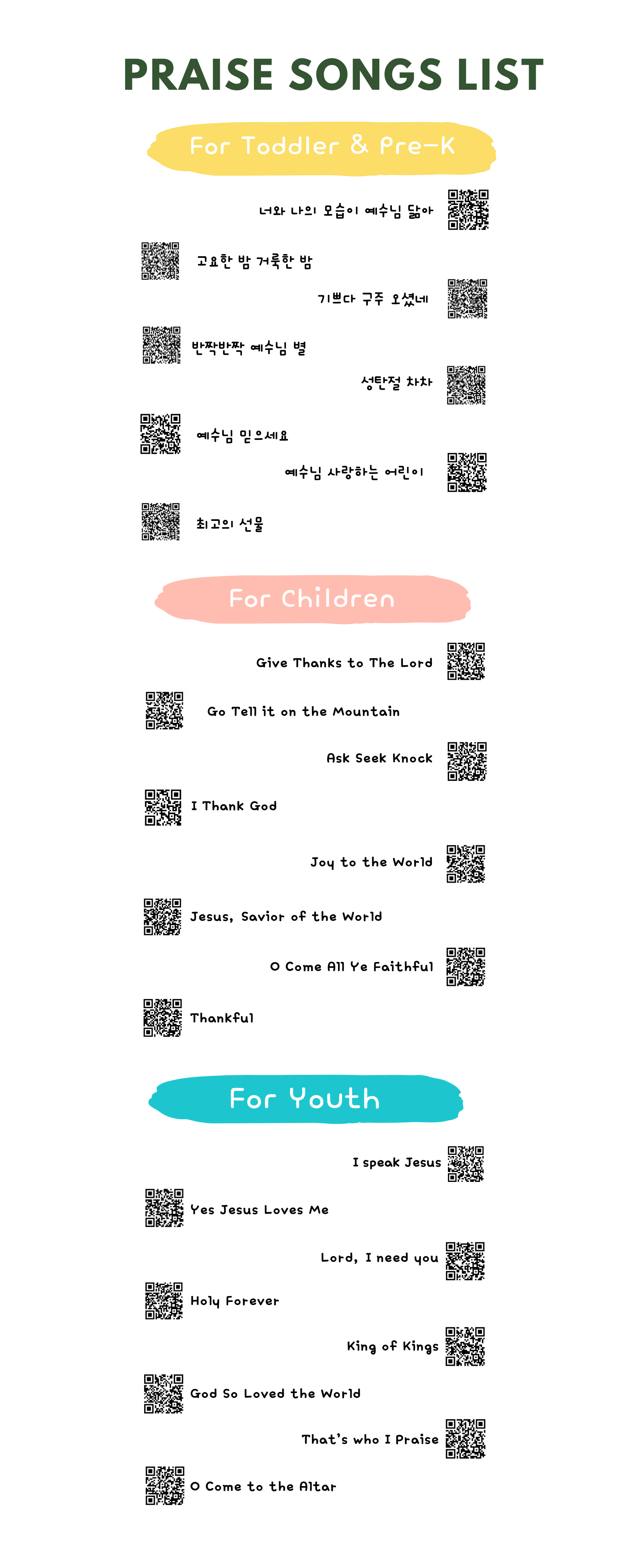 PRAISE SONGS LIST

For Toddler & Pre-K

너와 나의 모습이 예수님 닮아

고요한 밤 거룩한 밤

기쁘다 구주 오셨네

반짝반짝 예수님 별

성탄절 차차

예수님 믿으세요

예수님 사랑하는 어린이

최고의 선물

For Children

Give Thanks to The Lord

Go Tell it on the Mountain

Ask Seek Knock

I Thank God

Joy to the World

Jesus, Savior of the World

O Come All Ye Faithful

Thankful

For Youth

I speak Jesus

Yes Jesus Loves Me

Lord, I need you

Holy Forever

King of Kings

God So Loved the World

That's who I Praise

O Come to the Altar